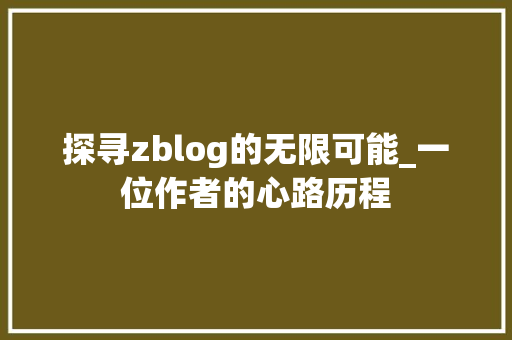 探寻zblog的无限可能_一位作者的心路历程